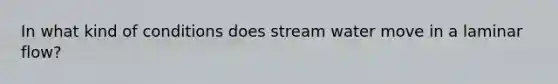 In what kind of conditions does stream water move in a laminar flow?